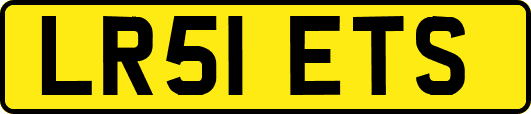 LR51 ETS